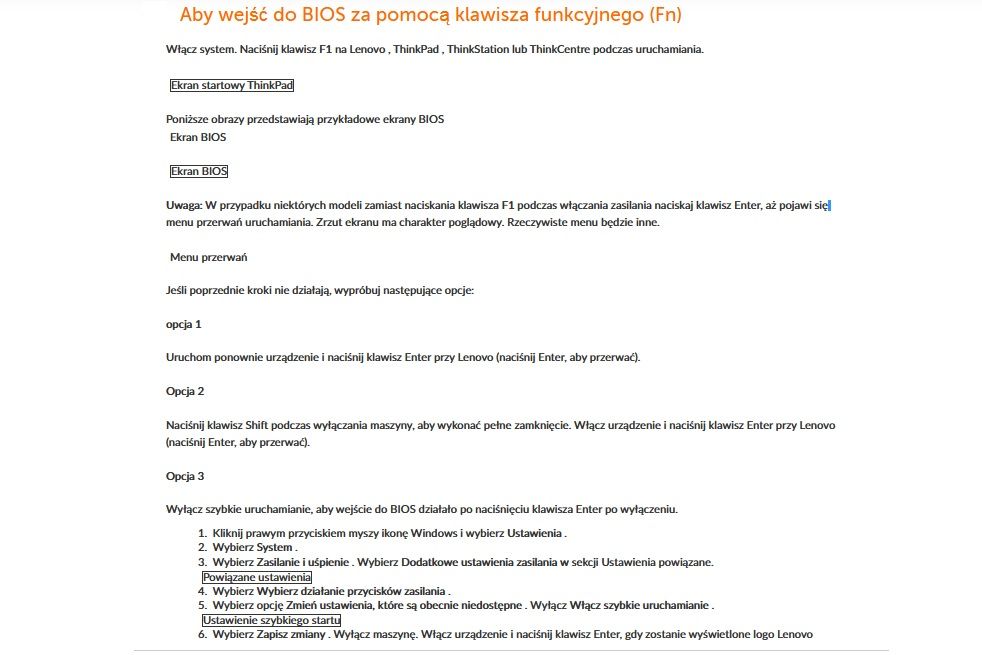 Aby wejść do BIOS za pomocą klawisza funkcyjnego (Fn)

Włącz system. Naciśnij klawisz F1 na Lenovo , ThinkPad , ThinkStation lub ThinkCentre podczas uruchamiania.

Ekran startowy ThinkPad

Poniższe obrazy przedstawiają przykładowe ekrany BIOS
Ekran BIOS

Ekran BIOS

Uwaga: W przypadku niektórych modeli zamiast naciskania klawisza F1 podczas włączania zasilania naciskaj klawisz Enter, aż pojawi się menu przerwań uruchamiania. Zrzut ekranu ma charakter poglądowy. Rzeczywiste menu będzie inne.

Menu przerwań

Jeśli poprzednie kroki nie działają, wypróbuj następujące opcje:

opcja 1

Uruchom ponownie urządzenie i naciśnij klawisz Enter przy Lenovo (naciśnij Enter, aby przerwać).

Opcja 2

Naciśnij klawisz Shift podczas wyłączania maszyny, aby wykonać pełne zamknięcie. Włącz urządzenie i naciśnij klawisz Enter przy Lenovo (naciśnij Enter, aby przerwać).

Opcja 3

Wyłącz szybkie uruchamianie, aby wejście do BIOS działało po naciśnięciu klawisza Enter po wyłączeniu.

1. Kliknij prawym przyciskiem myszy ikonę Windows i wybierz Ustawienia .
2. Wybierz System .
3. Wybierz Zasilanie i uśpienie . Wybierz Dodatkowe ustawienia zasilania w sekcji Ustawienia powiązane.
Powiązane ustawienia
4. Wybierz Wybierz działanie przycisków zasilania .
5. Wybierz opcję Zmień ustawienia, które są obecnie niedostępne . Wyłącz Włącz szybkie uruchamianie .
Ustawienie szybkiego startu
6. Wybierz Zapisz zmiany . Wyłącz maszynę. Włącz urządzenie i naciśnij klawisz Enter, gdy zostanie wyświetlone logo Lenovo